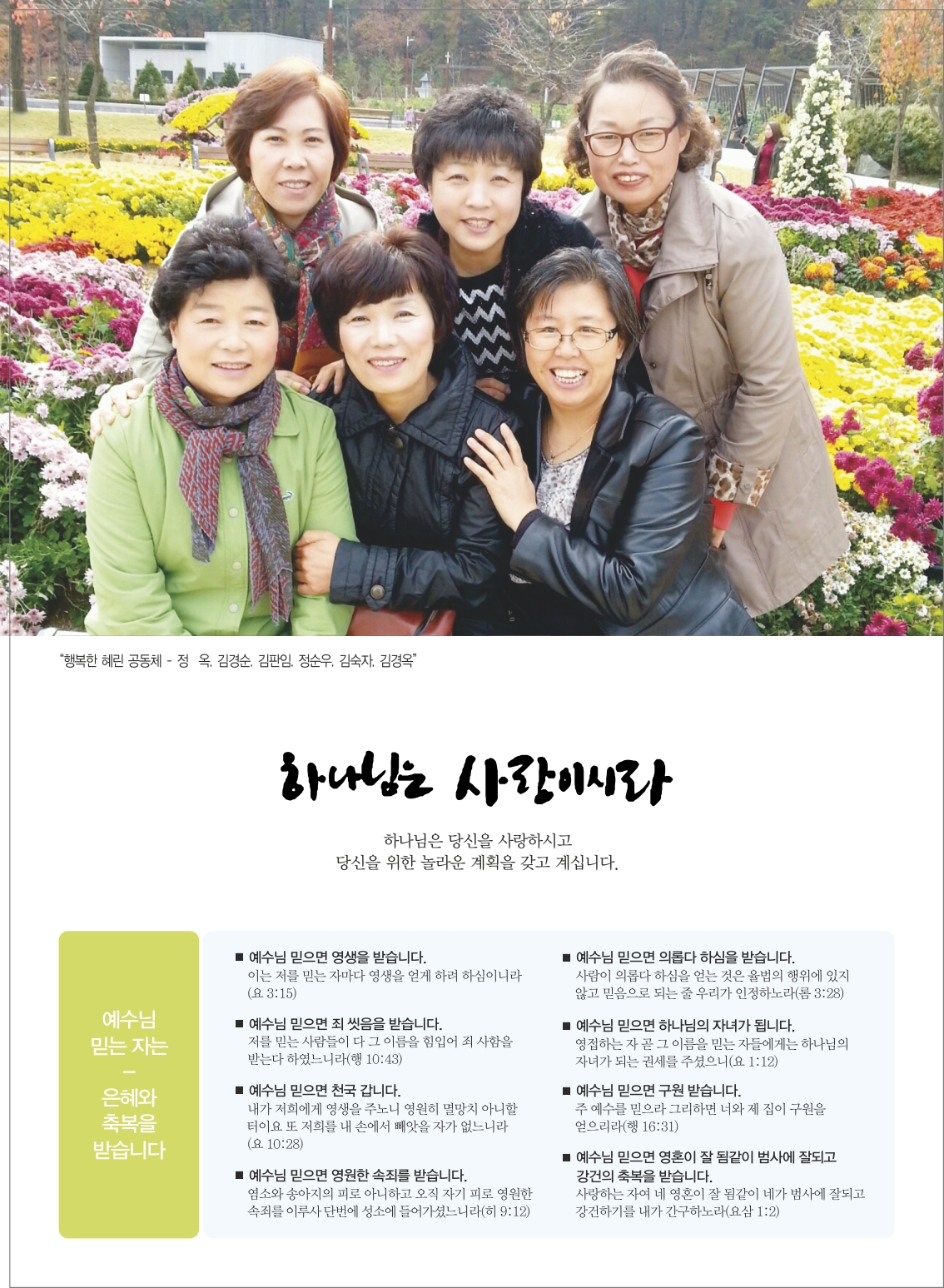 "행복한 혜린 공동체 - 정 옥, 김경순, 김판임, 정순우, 김숙자, 김경옥"

하나님은 사랑이시라

하나님은 당신을 사랑하시고
당신을 위한 놀라운 계획을 갖고 계십니다.

예수님
믿는 자는
-
은혜와
축복을
받습니다

■ 예수님 믿으면 영생을 받습니다.
이는 저를 믿는 자마다 영생을 얻게 하려 하심이니라 (요 3:15)

■ 예수님 믿으면 죄 씻음을 받습니다.
저를 믿는 사람들이 다 그 이름을 힘입어 죄 사함을 받는다 하였느니라(행 10:43)

■ 예수님 믿으면 천국 갑니다.
내가 저희에게 영생을 주노니 영원히 멸망치 아니할 터이요 또 저희를 내 손에서 빼앗을 자가 없느니라 (요 10:28)

■ 예수님 믿으면 영원한 속죄를 받습니다.
염소와 송아지의 피로 아니하고 오직 자기 피로 영원한 속죄를 이루사 단번에 성소에 들어가셨느니라(히 9:12)

■ 예수님 믿으면 의롭다 하심을 받습니다.
사람이 의롭다 하심을 얻는 것은 율법의 행위에 있지 않고 믿음으로 되는 줄 우리가 인정하노라(롬 3:28)

■ 예수님 믿으면 하나님의 자녀가 됩니다.
영접하는 자 곧 그 이름을 믿는 자들에게는 하나님의 자녀가 되는 권세를 주셨으니(요 1:12)

■ 예수님 믿으면 구원 받습니다.
주 예수를 믿으라 그리하면 너와 제 집이 구원을 얻으리라(행 16:31)

■ 예수님 믿으면 영혼이 잘 됨같이 범사에 잘되고 강건의 축복을 받습니다.
사랑하는 자여 네 영혼이 잘 됨같이 네가 범사에 잘되고 강건하기를 내가 간구하노라(요삼 1:2)